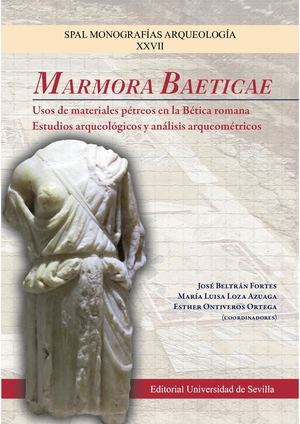 SPAL MONOGRAFÍAS ARQUEOLOGÍA
XXVII

MARMORA BAETICAE

Usos de materiales pétreos en la Bética romana
Estudios arqueológicos y análisis arqueométricos

JOSÉ BELTRÁN FORTES
MARÍA LUISA LOZA AZUAGA
ESTHER ONTIVEROS ORTEGA
(COORDINADORES)

Editorial Universidad de Sevilla